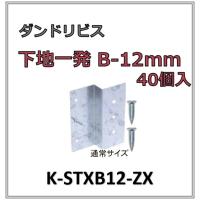 ダンドリビス

下地一発 B-12mm
40個入

通常サイズ

K-STXB12-ZX